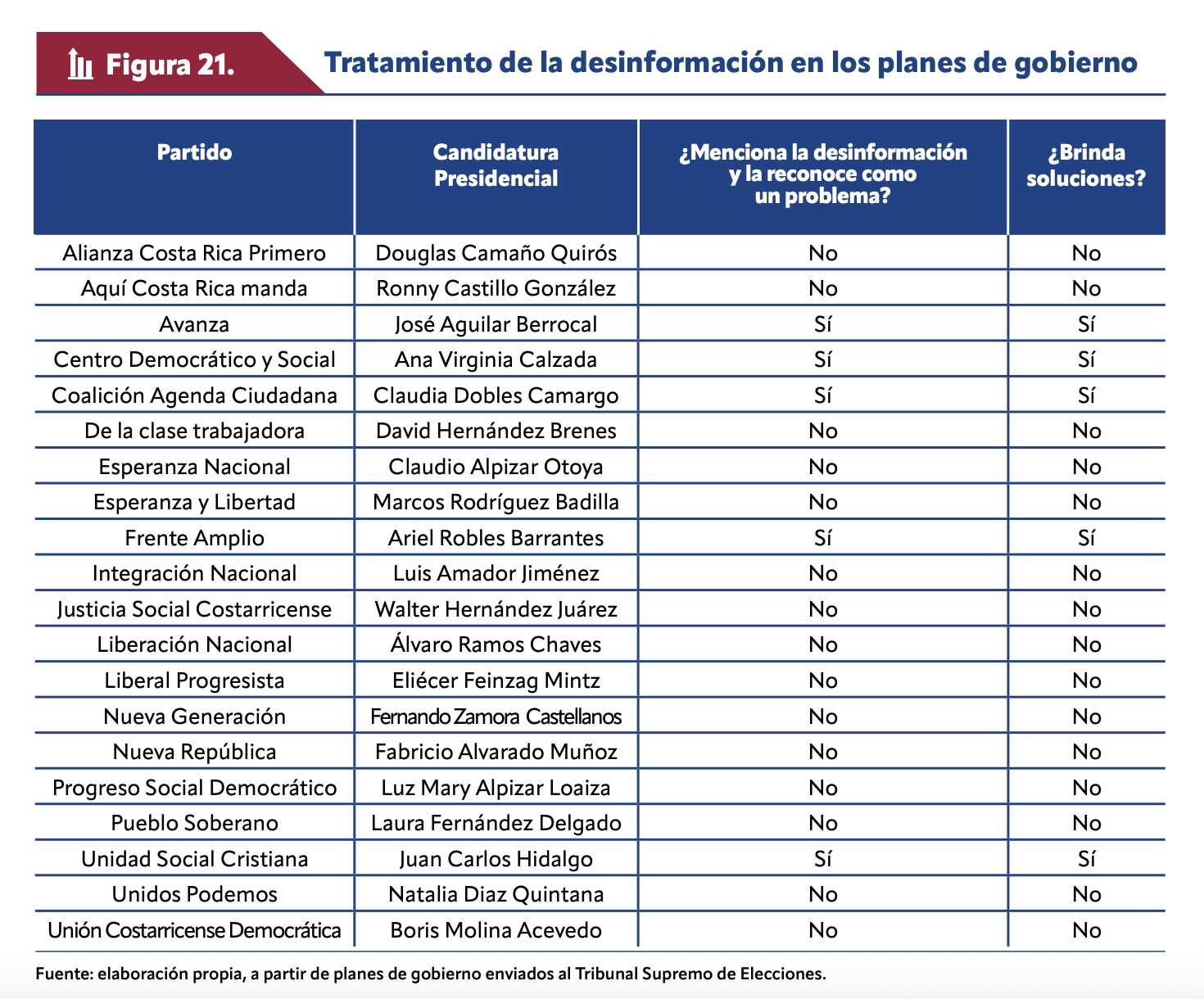 Figura 21. Tratamiento de la desinformación en los planes de gobierno

| Partido | Candidatura Presidencial | ¿Menciona la desinformación y la reconoce como un problema? | ¿Brinda soluciones? |
|---|---|---|---|
| Alianza Costa Rica Primero | Douglas Camaño Quirós | No | No |
| Aquí Costa Rica manda | Ronny Castillo González | No | No |
| Avanza | José Aguilar Berrocal | Sí | Sí |
| Centro Democrático y Social | Ana Virginia Calzada | Sí | Sí |
| Coalición Agenda Ciudadana | Claudia Dobles Camargo | Sí | Sí |
| De la clase trabajadora | David Hernández Brenes | No | No |
| Esperanza Nacional | Claudio Alpizar Otoya | No | No |
| Esperanza y Libertad | Marcos Rodríguez Badilla | No | No |
| Frente Amplio | Ariel Robles Barrantes | Sí | Sí |
| Integración Nacional | Luis Amador Jiménez | No | No |
| Justicia Social Costarricense | Walter Hernández Juárez | No | No |
| Liberación Nacional | Álvaro Ramos Chaves | No | No |
| Liberal Progresista | Eliécer Feinzag Mintz | No | No |
| Nueva Generación | Fernando Zamora Castellanos | No | No |
| Nueva República | Fabricio Alvarado Muñoz | No | No |
| Progreso Social Democrático | Luz Mary Alpizar Loaiza | No | No |
| Pueblo Soberano | Laura Fernández Delgado | No | No |
| Unidad Social Cristiana | Juan Carlos Hidalgo | Sí | Sí |
| Unidos Podemos | Natalia Diaz Quintana | No | No |
| Unión Costarricense Democrática | Boris Molina Acevedo | No | No |

Fuente: elaboración propia, a partir de planes de gobierno enviados al Tribunal Supremo de Elecciones.